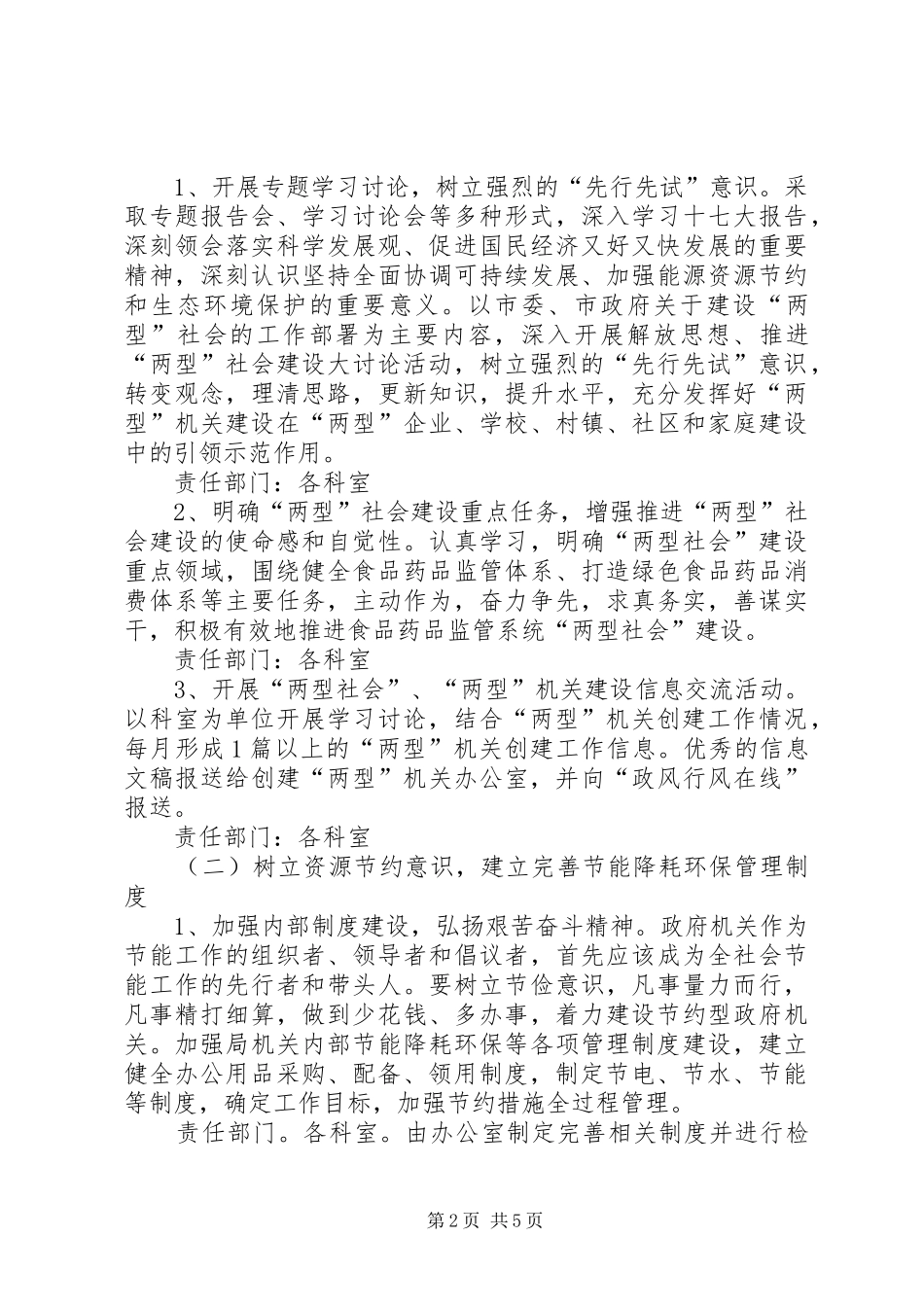 1、开展专题学习讨论，树立强烈的“先行先试”意识。采取专题报告会、学习讨论会等多种形式，深入学习十七大报告，深刻领会落实科学发展观、促进国民经济又好又快发展的重要精神，深刻认识坚持全面协调可持续发展、加强能源资源节约和生态环境保护的重要意义。以市委、市政府关于建设“两型”社会的工作部署为主要内容，深入开展解放思想、推进“两型”社会建设大讨论活动，树立强烈的“先行先试”意识，转变观念，理清思路，更新知识，提升水平，充分发挥好“两型”机关建设在“两型”企业、学校、村镇、社区和家庭建设中的引领示范作用。

责任部门：各科室

2、明确“两型”社会建设重点任务，增强推进“两型”社会建设的使命感和自觉性。认真学习，明确“两型社会”建设重点领域，围绕健全食品药品监管体系、打造绿色食品药品消费体系等主要任务，主动作为，奋力争先，求真务实，善谋实干，积极有效地推进食品药品监管系统“两型社会”建设。

责任部门：各科室

3、开展“两型社会”、“两型”机关建设信息交流活动。以科室为单位开展学习讨论，结合“两型”机关创建工作情况，每月形成1篇以上的“两型”机关创建工作信息。优秀的信息文稿报送给创建“两型”机关办公室，并向“政风行风在线”报送。

责任部门：各科室

（二）树立资源节约意识，建立完善节能降耗环保管理制度

1、加强内部制度建设，弘扬艰苦奋斗精神。政府机关作为节能工作的组织者、领导者和倡议者，首先应该成为全社会节能工作的先行者和带头人。要树立节俭意识，凡事量力而行，凡事精打细算，做到少花钱、多办事，着力建设节约型政府机关。加强局机关内部节能降耗环保等各项管理制度建设，建立健全办公用品采购、配备、领用制度，制定节电、节水、节能等制度，确定工作目标，加强节约措施全过程管理。

责任部门。各科室。由办公室制定完善相关制度并进行检

第2页 共5页